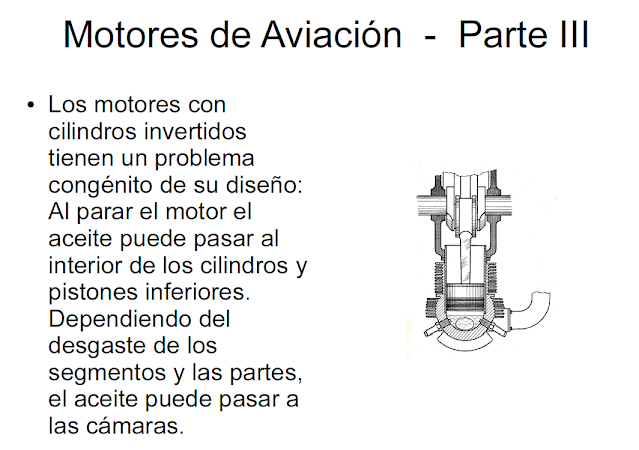 Motores de Aviación - Parte III

• Los motores con cilindros invertidos tienen un problema congénito de su diseño: Al parar el motor el aceite puede pasar al interior de los cilindros y pistones inferiores. Dependiendo del desgaste de los segmentos y las partes, el aceite puede pasar a las cámaras.